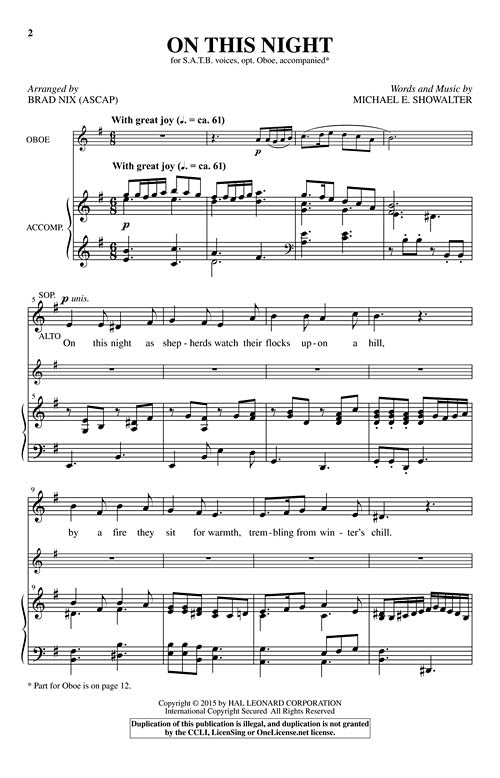 2

ON THIS NIGHT

for S.A.T.B. voices, opt. Oboe, accompanied*

Arranged by
BRAD NIX (ASCAP)

Words and Music by
MICHAEL E. SHOWALTER

With great joy (♩. = ca. 61)

OBOE

p

With great joy (♩. = ca. 61)

ACCOMP.

p

5 SOP.
p unis.
ALTO

On this night as shep - herds watch their flocks up - on a hill,

5

9

by a fire they sit for warmth, trem - bling from win - ter's chill.

9

* Part for Oboe is on page 12.

Copyright © 2015 by HAL LEONARD CORPORATION
International Copyright Secured All Rights Reserved

Duplication of this publication is illegal, and duplication is not granted by the CCLI, LicenSing or OneLicense.net license.